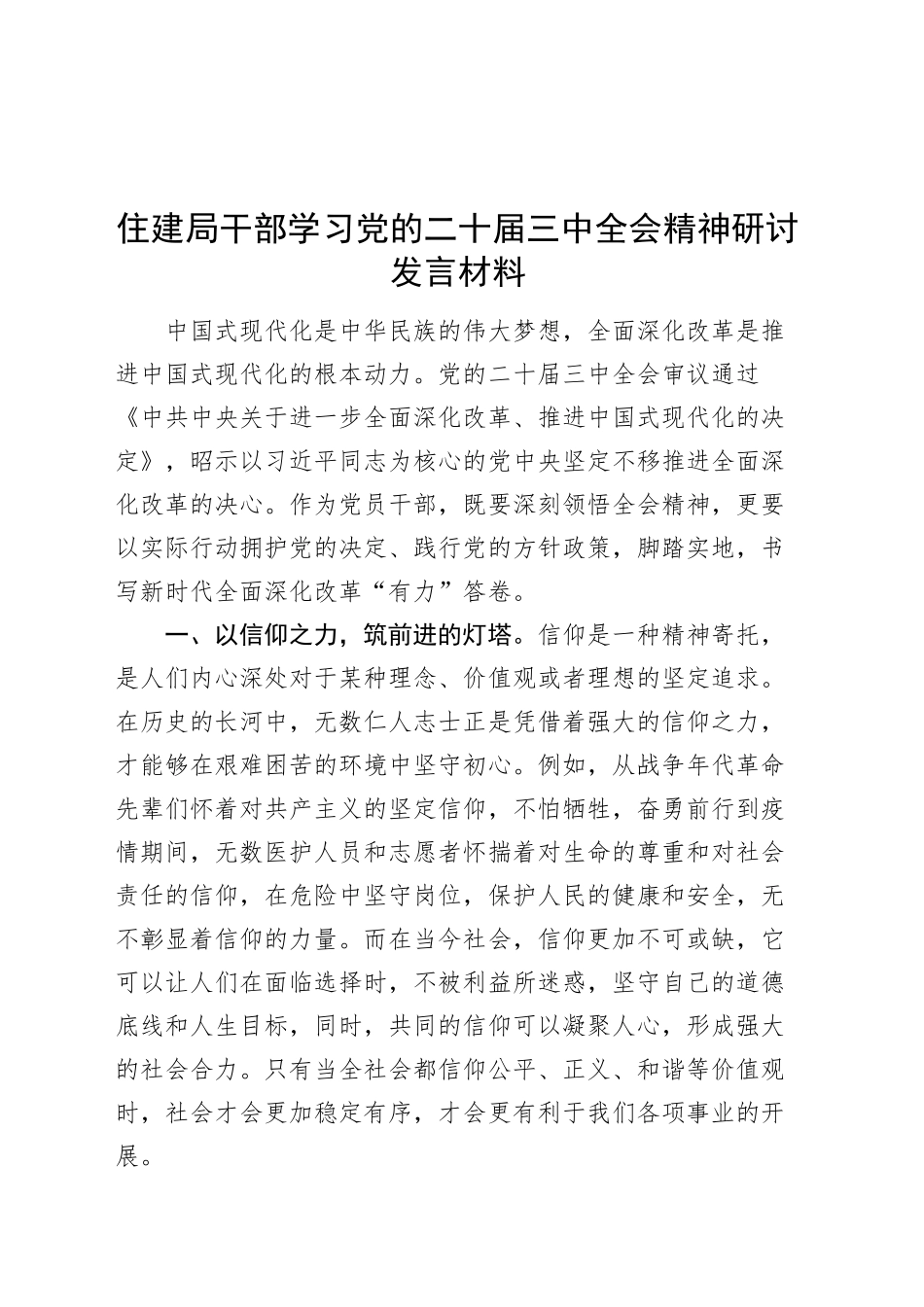 住建局干部学习党的二十届三中全会精神研讨发言材料

中国式现代化是中华民族的伟大梦想，全面深化改革是推进中国式现代化的根本动力。党的二十届三中全会审议通过《中共中央关于进一步全面深化改革、推进中国式现代化的决定》，昭示以习近平同志为核心的党中央坚定不移推进全面深化改革的决心。作为党员干部，既要深刻领悟全会精神，更要以实际行动拥护党的决定、践行党的方针政策，脚踏实地，书写新时代全面深化改革“有力”答卷。

一、以信仰之力，筑前进的灯塔。信仰是一种精神寄托，是人们内心深处对于某种理念、价值观或者理想的坚定追求。在历史的长河中，无数仁人志士正是凭借着强大的信仰之力，才能够在艰难困苦的环境中坚守初心。例如，从战争年代革命先辈们怀着对共产主义的坚定信仰，不怕牺牲，奋勇前行到疫情期间，无数医护人员和志愿者怀揣着对生命的尊重和对社会责任的信仰，在危险中坚守岗位，保护人民的健康和安全，无不彰显着信仰的力量。而在当今社会，信仰更加不可或缺，它可以让人们在面临选择时，不被利益所迷惑，坚守自己的道德底线和人生目标，同时，共同的信仰可以凝聚人心，形成强大的社会合力。只有当全社会都信仰公平、正义、和谐等价值观时，社会才会更加稳定有序，才会更有利于我们各项事业的开展。